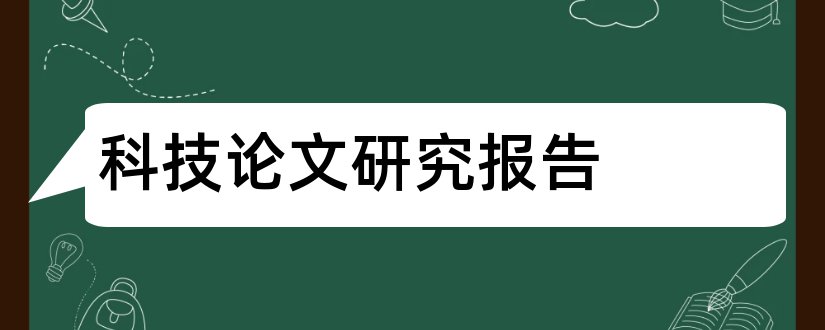 科技论文研究报告